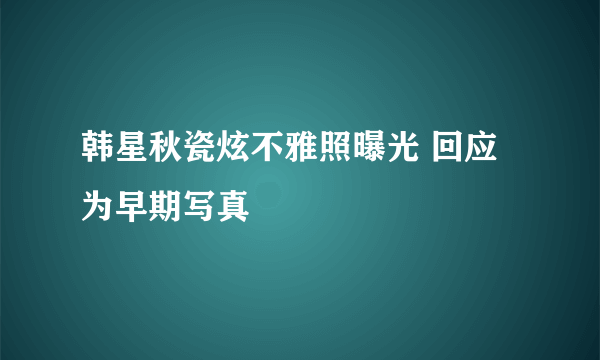 韩星秋瓷炫不雅照曝光 回应为早期写真